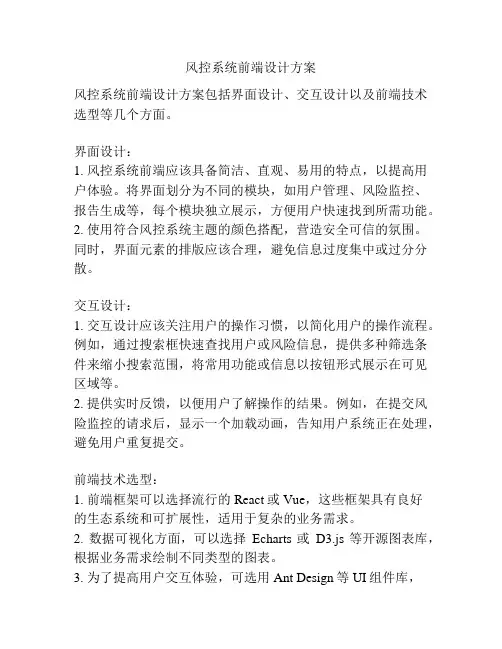 风控系统前端设计方案

风控系统前端设计方案包括界面设计、交互设计以及前端技术选型等几个方面。

界面设计：
1. 风控系统前端应该具备简洁、直观、易用的特点，以提高用户体验。将界面划分为不同的模块，如用户管理、风险监控、报告生成等，每个模块独立展示，方便用户快速找到所需功能。
2. 使用符合风控系统主题的颜色搭配，营造安全可信的氛围。同时，界面元素的排版应该合理，避免信息过度集中或过分分散。

交互设计：
1. 交互设计应该关注用户的操作习惯，以简化用户的操作流程。例如，通过搜索框快速查找用户或风险信息，提供多种筛选条件来缩小搜索范围，将常用功能或信息以按钮形式展示在可见区域等。
2. 提供实时反馈，以便用户了解操作的结果。例如，在提交风险监控的请求后，显示一个加载动画，告知用户系统正在处理，避免用户重复提交。

前端技术选型：
1. 前端框架可以选择流行的 React 或 Vue，这些框架具有良好的生态系统和可扩展性，适用于复杂的业务需求。
2. 数据可视化方面，可以选择 Echarts 或 D3.js 等开源图表库，根据业务需求绘制不同类型的图表。
3. 为了提高用户交互体验，可选用 Ant Design 等 UI 组件库，